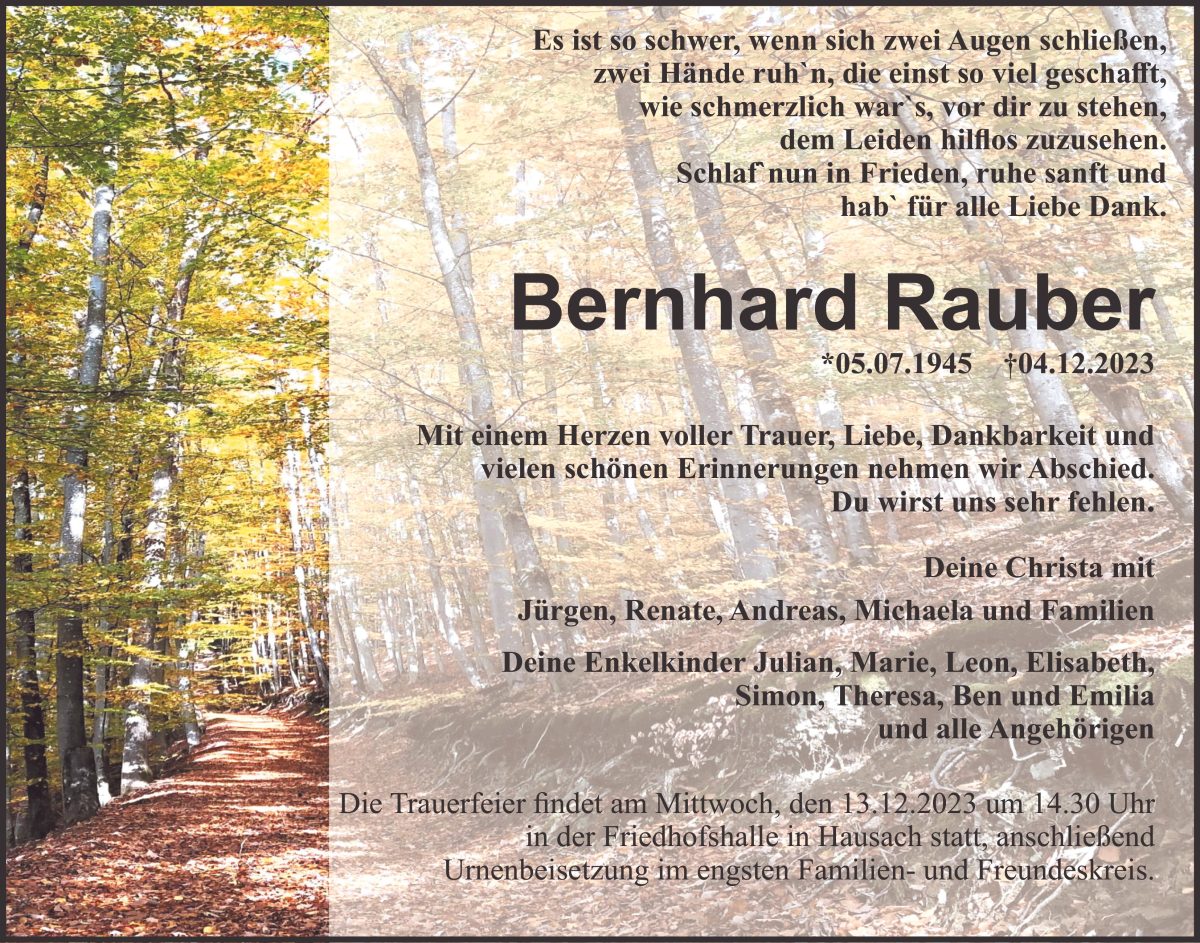 Es ist so schwer, wenn sich zwei Augen schließen,
zwei Hände ruh`n, die einst so viel geschafft,
wie schmerzlich war`s, vor dir zu stehen,
dem Leiden hilflos zuzusehen.
Schlaf`nun in Frieden, ruhe sanft und
hab` für alle Liebe Dank.

Bernhard Rauber

*05.07.1945 †04.12.2023

Mit einem Herzen voller Trauer, Liebe, Dankbarkeit und vielen schönen Erinnerungen nehmen wir Abschied. Du wirst uns sehr fehlen.

Deine Christa mit
Jürgen, Renate, Andreas, Michaela und Familien

Deine Enkelkinder Julian, Marie, Leon, Elisabeth,
Simon, Theresa, Ben und Emilia
und alle Angehörigen

Die Trauerfeier findet am Mittwoch, den 13.12.2023 um 14.30 Uhr in der Friedhofshalle in Hausach statt, anschließend Urnenbeisetzung im engsten Familien- und Freundeskreis.